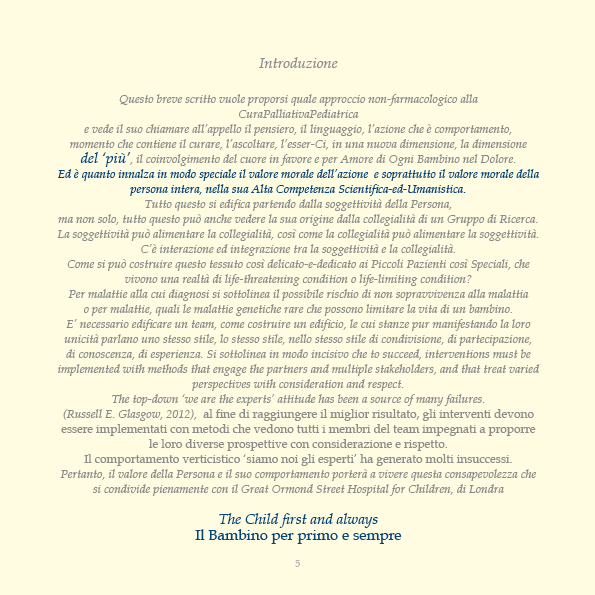 Introduzione

Questo breve scritto vuole proporsi quale approccio non-farmacologico alla CuraPalliativaPediatrica e vede il suo chiamare all'appello il pensiero, il linguaggio, l'azione che è comportamento, momento che contiene il curare, l'ascoltare, l'esser-Ci, in una nuova dimensione, la dimensione del 'più', il coinvolgimento del cuore in favore e per Amore di Ogni Bambino nel Dolore.
Ed è quanto innalza in modo speciale il valore morale dell'azione e soprattutto il valore morale della persona intera, nella sua Alta Competenza Scientifica-ed-Umanistica.
Tutto questo si edifica partendo dalla soggettività della Persona, ma non solo, tutto questo può anche vedere la sua origine dalla collegialità di un Gruppo di Ricerca.
La soggettività può alimentare la collegialità, così come la collegialità può alimentare la soggettività.
C'è interazione ed integrazione tra la soggettività e la collegialità.
Come si può costruire questo tessuto così delicato-e-dedicato ai Piccoli Pazienti così Speciali, che vivono una realtà di life-threatening condition o life-limiting condition?
Per malattie alla cui diagnosi si sottolinea il possibile rischio di non sopravvivenza alla malattia o per malattie, quali le malattie genetiche rare che possono limitare la vita di un bambino.
E' necessario edificare un team, come costruire un edificio, le cui stanze pur manifestando la loro unicità parlano uno stesso stile, lo stesso stile, nello stesso stile di condivisione, di partecipazione, di conoscenza, di esperienza. Si sottolinea in modo incisivo che to succeed, interventions must be implemented with methods that engage the partners and multiple stakeholders, and that treat varied perspectives with consideration and respect.
The top-down 'we are the experts' attitude has been a source of many failures.
(Russell E. Glasgow, 2012), al fine di raggiungere il miglior risultato, gli interventi devono essere implementati con metodi che vedono tutti i membri del team impegnati a proporre le loro diverse prospettive con considerazione e rispetto.
Il comportamento verticistico 'siamo noi gli esperti' ha generato molti insuccessi.
Pertanto, il valore della Persona e il suo comportamento porterà a vivere questa consapevolezza che si condivide pienamente con il Great Ormond Street Hospital for Children, di Londra

The Child first and always
Il Bambino per primo e sempre

5